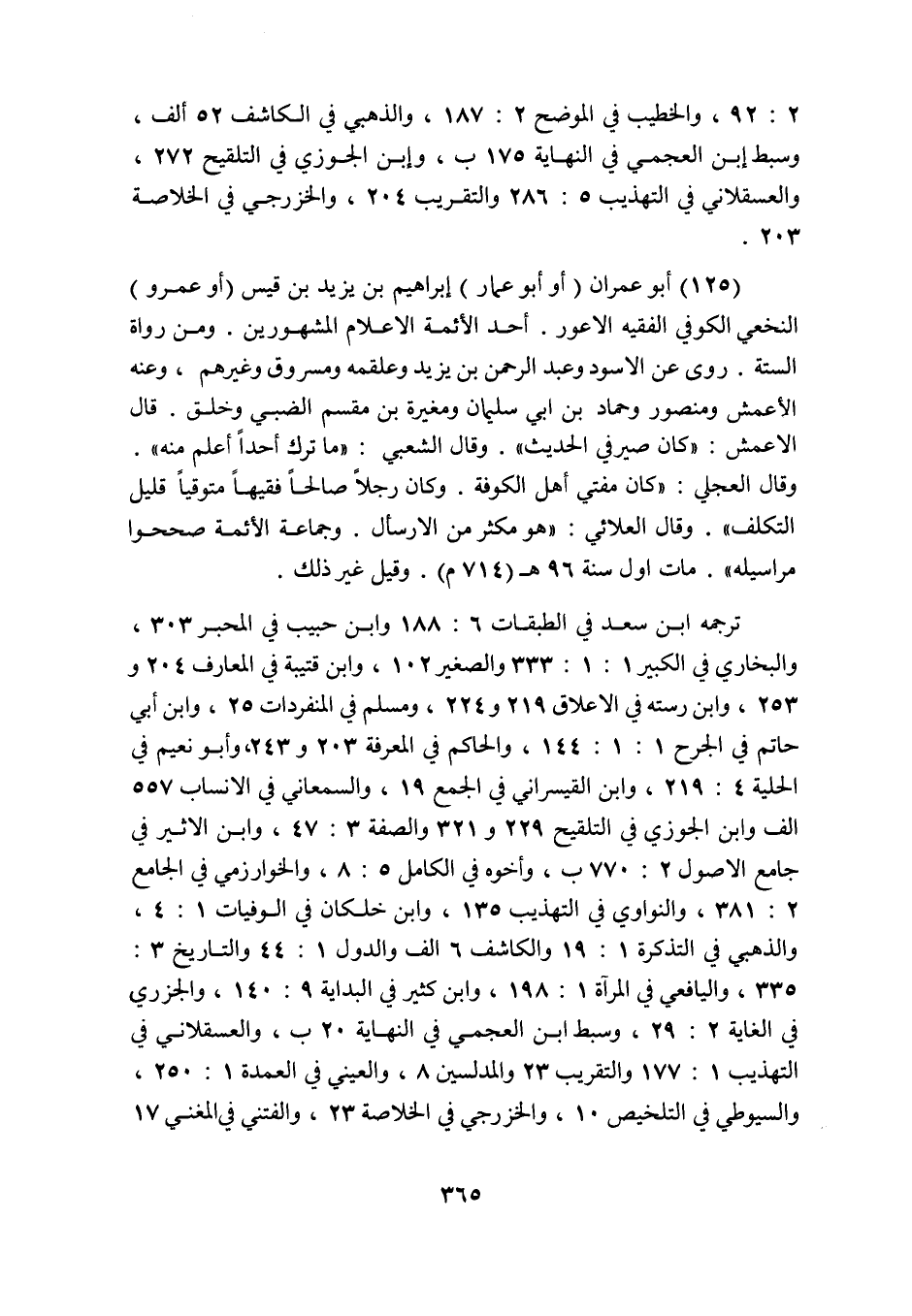 ٢ : ٩٢ ، والخطيب في الموضح ٢ : ١٨٧ ، والذهبي في الكاشف ٥٢ ألف ، وسبط إبن العجمي في النهاية ١٧٥ ب ، وإبن الجوزي في التلقيح ٢٧٢ ، والعسقلاني في التهذيب ٥ : ٢٨٦ والتقريب ٢٠٤ ، والخزرجي في الخلاصة ٢٠٣ .

(١٢٥) أبو عمران ( أو أبو عمار ) إبراهيم بن يزيد بن قيس (أو عمرو ) النخعي الكوفي الفقيه الاعور . أحد الأئمة الاعلام المشهورين . ومن رواة الستة . روى عن الاسود وعبد الرحمن بن يزيد وعلقمه ومسروق وغيرهم ، وعنه الأعمش ومنصور وحماد بن ابي سليمان ومغيرة بن مقسم الضبي وخلق . قال الاعمش : «كان صيرفي الحديث» . وقال الشعبي : «ما ترك أحداً أعلم منه» . وقال العجلي : «كان مفتي أهل الكوفة . وكان رجلاً صالحاً فقيهاً متوقياً قليل التكلف» . وقال العلائي : «هو مكثر من الارسال . وجماعة الأئمة صححوا مراسيله» . مات اول سنة ٩٦ هـ (٧١٤ م) . وقيل غير ذلك .

ترجمه ابن سعد في الطبقات ٦ : ١٨٨ وابن حبيب في المحبر ٣٠٣ ، والبخاري في الكبير ١ : ١ : ٣٣٣ والصغير ١٠٢ ، وابن قتيبة في المعارف ٢٠٤ و ٢٥٣ ، وابن رسته في الاعلاق ٢١٩ و ٢٢٤ ، ومسلم في المنفردات ٢٥ ، وابن أبي حاتم في الجرح ١ : ١ : ١٤٤ ، والحاكم في المعرفة ٢٠٣ و ٢٤٣، وأبو نعيم في الحلية ٤ : ٢١٩ ، وابن القيسراني في الجمع ١٩ ، والسمعاني في الانساب ٥٥٧ الف وابن الجوزي في التلقيح ٢٢٩ و ٣٢١ والصفة ٣ : ٤٧ ، وابن الاثير في جامع الاصول ٢ : ٧٧٠ ب ، وأخوه في الكامل ٥ : ٨ ، والخوارزمي في الجامع ٢ : ٣٨١ ، والنواوي في التهذيب ١٣٥ ، وابن خلكان في الوفيات ١ : ٤ ، والذهبي في التذكرة ١ : ١٩ والكاشف ٦ الف والدول ١ : ٤٤ والتاريخ ٣ : ٣٣٥ ، واليافعي في المرآة ١ : ١٩٨ ، وابن كثير في البداية ٩ : ١٤٠ ، والجزري في الغاية ٢ : ٢٩ ، وسبط ابن العجمي في النهاية ٢٠ ب ، والعسقلاني في التهذيب ١ : ١٧٧ والتقريب ٢٣ والمدلسين ٨ ، والعيني في العمدة ١ : ٢٥٠ ، والسيوطي في التلخيص ١٠ ، والخزرجي في الخلاصة ٢٣ ، والفتني في المغني ١٧

٣٦٥